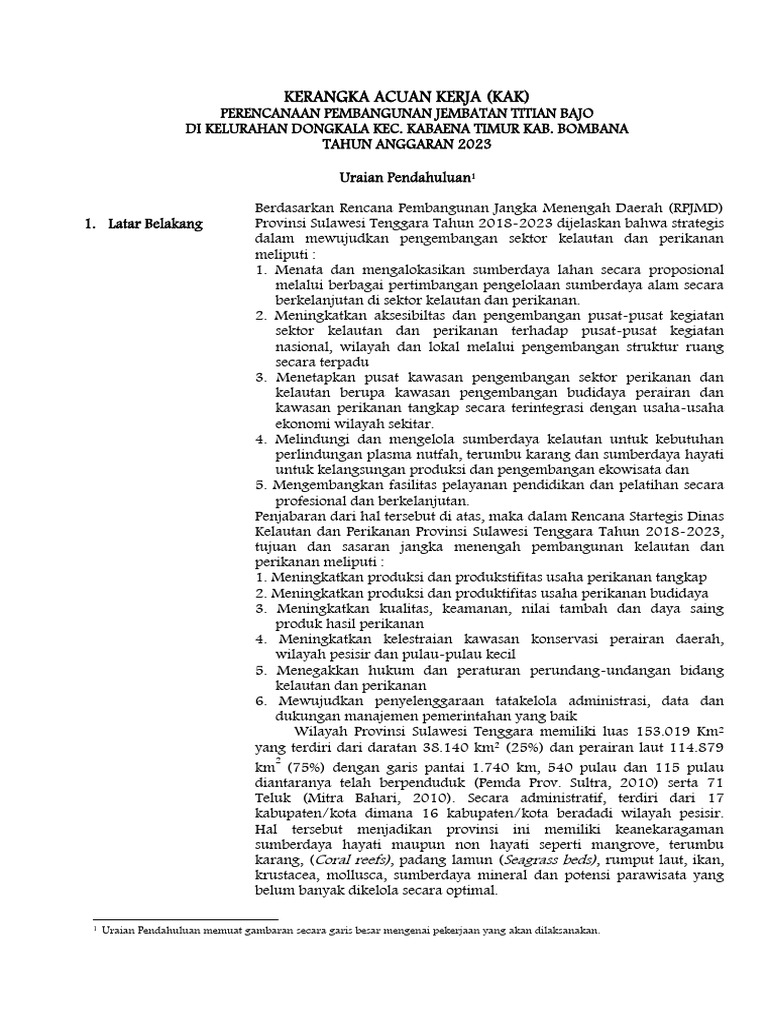 KERANGKA ACUAN KERJA (KAK)
PERENCANAAN PEMBANGUNAN JEMBATAN TITIAN BAJO
DI KELURAHAN DONGKALA KEC. KABAENA TIMUR KAB. BOMBANA
TAHUN ANGGARAN 2023

Uraian Pendahuluan$^1$

1. Latar Belakang

Berdasarkan Rencana Pembangunan Jangka Menengah Daerah (RPJMD) Provinsi Sulawesi Tenggara Tahun 2018-2023 dijelaskan bahwa strategis dalam mewujudkan pengembangan sektor kelautan dan perikanan meliputi :
1. Menata dan mengalokasikan sumberdaya lahan secara proposional melalui berbagai pertimbangan pengelolaan sumberdaya alam secara berkelanjutan di sektor kelautan dan perikanan.
2. Meningkatkan aksesibiltas dan pengembangan pusat-pusat kegiatan sektor kelautan dan perikanan terhadap pusat-pusat kegiatan nasional, wilayah dan lokal melalui pengembangan struktur ruang secara terpadu
3. Menetapkan pusat kawasan pengembangan sektor perikanan dan kelautan berupa kawasan pengembangan budidaya perairan dan kawasan perikanan tangkap secara terintegrasi dengan usaha-usaha ekonomi wilayah sekitar.
4. Melindungi dan mengelola sumberdaya kelautan untuk kebutuhan perlindungan plasma nutfah, terumbu karang dan sumberdaya hayati untuk kelangsungan produksi dan pengembangan ekowisata dan
5. Mengembangkan fasilitas pelayanan pendidikan dan pelatihan secara profesional dan berkelanjutan.
Penjabaran dari hal tersebut di atas, maka dalam Rencana Startegis Dinas Kelautan dan Perikanan Provinsi Sulawesi Tenggara Tahun 2018-2023, tujuan dan sasaran jangka menengah pembangunan kelautan dan perikanan meliputi :
1. Meningkatkan produksi dan produkstifitas usaha perikanan tangkap
2. Meningkatkan produksi dan produktifitas usaha perikanan budidaya
3. Meningkatkan kualitas, keamanan, nilai tambah dan daya saing produk hasil perikanan
4. Meningkatkan kelestraian kawasan konservasi perairan daerah, wilayah pesisir dan pulau-pulau kecil
5. Menegakkan hukum dan peraturan perundang-undangan bidang kelautan dan perikanan
6. Mewujudkan penyelenggaraan tatakelola administrasi, data dan dukungan manajemen pemerintahan yang baik
Wilayah Provinsi Sulawesi Tenggara memiliki luas 153.019 Km$^2$ yang terdiri dari daratan 38.140 km$^2$ (25%) dan perairan laut 114.879 km$^2$ (75%) dengan garis pantai 1.740 km, 540 pulau dan 115 pulau diantaranya telah berpenduduk (Pemda Prov. Sultra, 2010) serta 71 Teluk (Mitra Bahari, 2010). Secara administratif, terdiri dari 17 kabupaten/kota dimana 16 kabupaten/kota beradadi wilayah pesisir. Hal tersebut menjadikan provinsi ini memiliki keanekaragaman sumberdaya hayati maupun non hayati seperti mangrove, terumbu karang, (Coral reefs), padang lamun (Seagrass beds), rumput laut, ikan, krustacea, mollusca, sumberdaya mineral dan potensi parawisata yang belum banyak dikelola secara optimal.

$^1$ Uraian Pendahuluan memuat gambaran secara garis besar mengenai pekerjaan yang akan dilaksanakan.